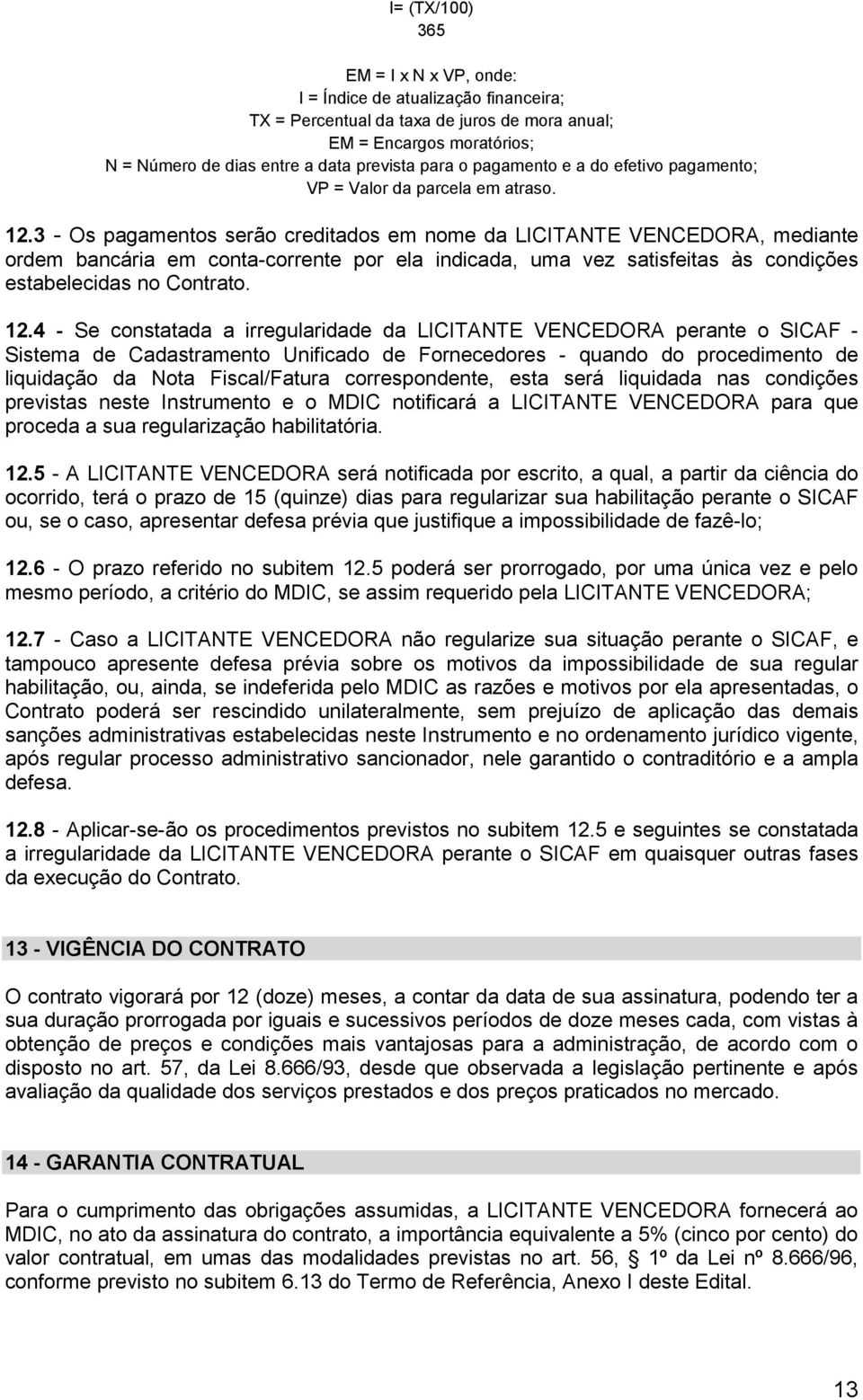 I= (TX/100)
365

EM = I x N x VP, onde:
I = Índice de atualização financeira;
TX = Percentual da taxa de juros de mora anual;
EM = Encargos moratórios;
N = Número de dias entre a data prevista para o pagamento e a do efetivo pagamento;
VP = Valor da parcela em atraso.

12.3 - Os pagamentos serão creditados em nome da LICITANTE VENCEDORA, mediante ordem bancária em conta-corrente por ela indicada, uma vez satisfeitas às condições estabelecidas no Contrato.

12.4 - Se constatada a irregularidade da LICITANTE VENCEDORA perante o SICAF - Sistema de Cadastramento Unificado de Fornecedores - quando do procedimento de liquidação da Nota Fiscal/Fatura correspondente, esta será liquidada nas condições previstas neste Instrumento e o MDIC notificará a LICITANTE VENCEDORA para que proceda a sua regularização habilitatória.

12.5 - A LICITANTE VENCEDORA será notificada por escrito, a qual, a partir da ciência do ocorrido, terá o prazo de 15 (quinze) dias para regularizar sua habilitação perante o SICAF ou, se o caso, apresentar defesa prévia que justifique a impossibilidade de fazê-lo;

12.6 - O prazo referido no subitem 12.5 poderá ser prorrogado, por uma única vez e pelo mesmo período, a critério do MDIC, se assim requerido pela LICITANTE VENCEDORA;

12.7 - Caso a LICITANTE VENCEDORA não regularize sua situação perante o SICAF, e tampouco apresente defesa prévia sobre os motivos da impossibilidade de sua regular habilitação, ou, ainda, se indeferida pelo MDIC as razões e motivos por ela apresentadas, o Contrato poderá ser rescindido unilateralmente, sem prejuízo de aplicação das demais sanções administrativas estabelecidas neste Instrumento e no ordenamento jurídico vigente, após regular processo administrativo sancionador, nele garantido o contraditório e a ampla defesa.

12.8 - Aplicar-se-ão os procedimentos previstos no subitem 12.5 e seguintes se constatada a irregularidade da LICITANTE VENCEDORA perante o SICAF em quaisquer outras fases da execução do Contrato.

13 - VIGÊNCIA DO CONTRATO

O contrato vigorará por 12 (doze) meses, a contar da data de sua assinatura, podendo ter a sua duração prorrogada por iguais e sucessivos períodos de doze meses cada, com vistas à obtenção de preços e condições mais vantajosas para a administração, de acordo com o disposto no art. 57, da Lei 8.666/93, desde que observada a legislação pertinente e após avaliação da qualidade dos serviços prestados e dos preços praticados no mercado.

14 - GARANTIA CONTRATUAL

Para o cumprimento das obrigações assumidas, a LICITANTE VENCEDORA fornecerá ao MDIC, no ato da assinatura do contrato, a importância equivalente a 5% (cinco por cento) do valor contratual, em umas das modalidades previstas no art. 56, § 1º da Lei nº 8.666/96, conforme previsto no subitem 6.13 do Termo de Referência, Anexo I deste Edital.

13